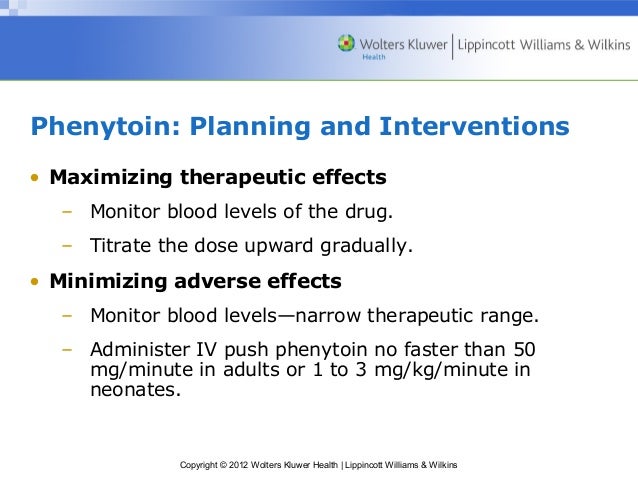 Wolters Kluwer Health | Lippincott Williams & Wilkins

Phenytoin: Planning and Interventions

• Maximizing therapeutic effects
– Monitor blood levels of the drug.
– Titrate the dose upward gradually.

• Minimizing adverse effects
– Monitor blood levels—narrow therapeutic range.
– Administer IV push phenytoin no faster than 50 mg/minute in adults or 1 to 3 mg/kg/minute in neonates.

Copyright © 2012 Wolters Kluwer Health | Lippincott Williams & Wilkins